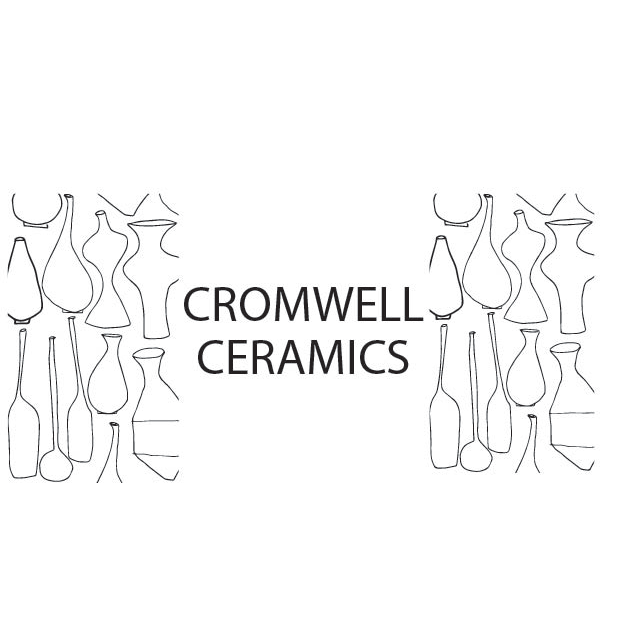 CROMWELL
CERAMICS